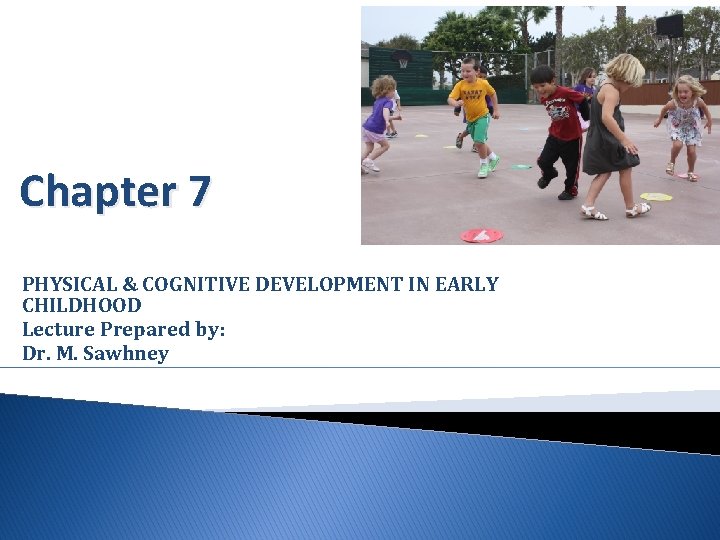 Chapter 7

PHYSICAL & COGNITIVE DEVELOPMENT IN EARLY CHILDHOOD
Lecture Prepared by:
Dr. M. Sawhney